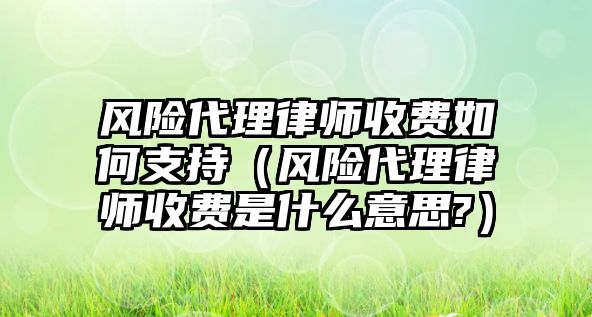 风险代理律师收费如何支持（风险代理律师收费是什么意思?）